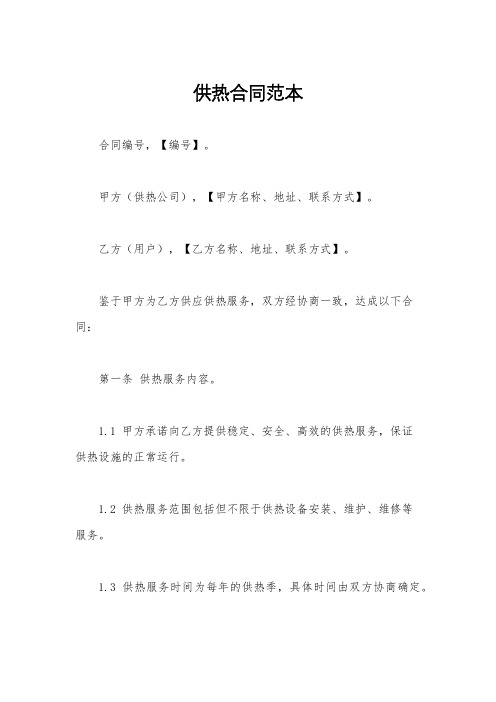 供热合同范本

合同编号，【编号】。

甲方（供热公司），【甲方名称、地址、联系方式】。

乙方（用户），【乙方名称、地址、联系方式】。

鉴于甲方为乙方供应供热服务，双方经协商一致，达成以下合同：

第一条 供热服务内容。

1.1 甲方承诺向乙方提供稳定、安全、高效的供热服务，保证供热设施的正常运行。

1.2 供热服务范围包括但不限于供热设备安装、维护、维修等服务。

1.3 供热服务时间为每年的供热季，具体时间由双方协商确定。